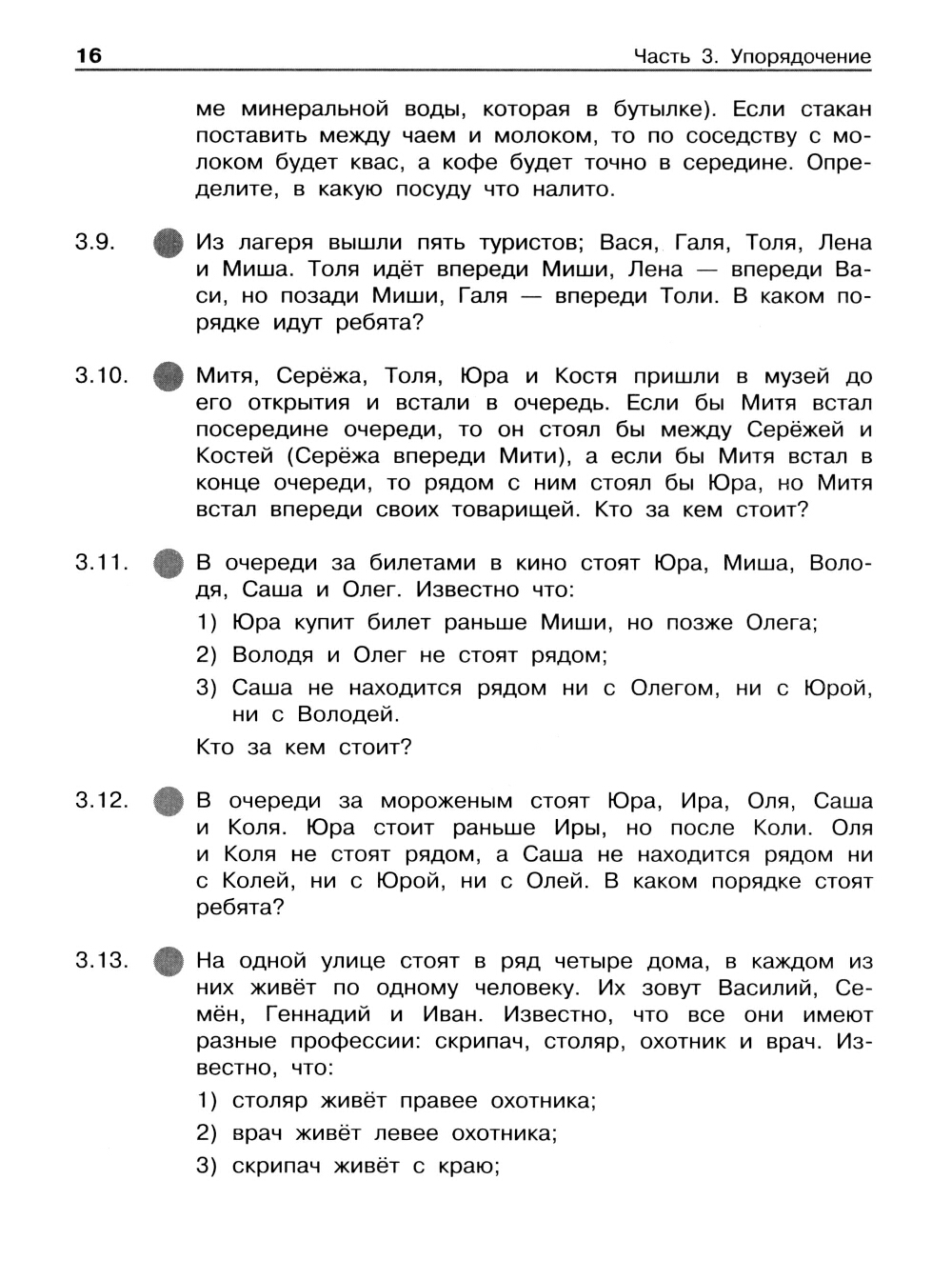 16 Часть 3. Упорядочение

ме минеральной воды, которая в бутылке). Если стакан поставить между чаем и молоком, то по соседству с молоком будет квас, а кофе будет точно в середине. Определите, в какую посуду что налито.

3.9. Из лагеря вышли пять туристов; Вася, Галя, Толя, Лена и Миша. Толя идёт впереди Миши, Лена — впереди Васи, но позади Миши, Галя — впереди Толи. В каком порядке идут ребята?

3.10. Митя, Серёжа, Толя, Юра и Костя пришли в музей до его открытия и встали в очередь. Если бы Митя встал посередине очереди, то он стоял бы между Серёжей и Костей (Серёжа впереди Мити), а если бы Митя встал в конце очереди, то рядом с ним стоял бы Юра, но Митя встал впереди своих товарищей. Кто за кем стоит?

3.11. В очереди за билетами в кино стоят Юра, Миша, Володя, Саша и Олег. Известно что:
1) Юра купит билет раньше Миши, но позже Олега;
2) Володя и Олег не стоят рядом;
3) Саша не находится рядом ни с Олегом, ни с Юрой, ни с Володей.
Кто за кем стоит?

3.12. В очереди за мороженым стоят Юра, Ира, Оля, Саша и Коля. Юра стоит раньше Иры, но после Коли. Оля и Коля не стоят рядом, а Саша не находится рядом ни с Колей, ни с Юрой, ни с Олей. В каком порядке стоят ребята?

3.13. На одной улице стоят в ряд четыре дома, в каждом из них живёт по одному человеку. Их зовут Василий, Семён, Геннадий и Иван. Известно, что все они имеют разные профессии: скрипач, столяр, охотник и врач. Известно, что:
1) столяр живёт правее охотника;
2) врач живёт левее охотника;
3) скрипач живёт с краю;